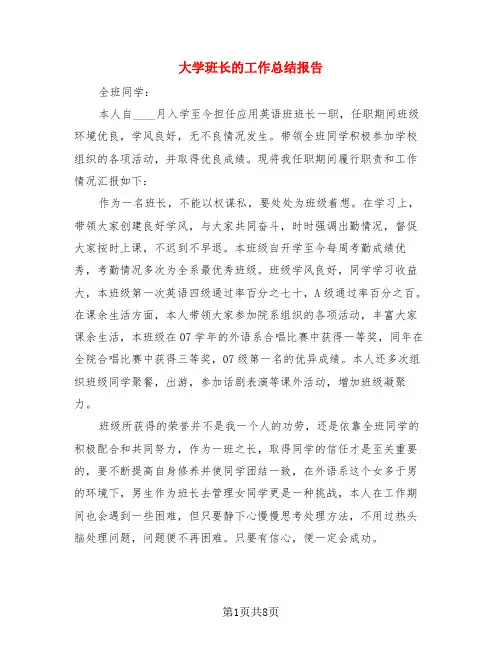 大学班长的工作总结报告

全班同学：

本人自____月入学至今担任应用英语班班长一职，任职期间班级环境优良，学风良好，无不良情况发生。带领全班同学积极参加学校组织的各项活动，并取得优良成绩。现将我任职期间履行职责和工作情况汇报如下：

作为一名班长，不能以权谋私，要处处为班级着想。在学习上，带领大家创建良好学风，与大家共同奋斗，时时强调出勤情况，督促大家按时上课，不迟到不早退。本班级自开学至今每周考勤成绩优秀，考勤情况多次为全系最优秀班级。班级学风良好，同学学习收益大，本班级第一次英语四级通过率百分之七十，A级通过率百分之百。在课余生活方面，本人带领大家参加院系组织的各项活动，丰富大家课余生活，本班级在07学年的外语系合唱比赛中获得一等奖，同年在全院合唱比赛中获得三等奖，07级第一名的优异成绩。本人还多次组织班级同学聚餐，出游，参加话剧表演等课外活动，增加班级凝聚力。

班级所获得的荣誉并不是我一个人的功劳，还是依靠全班同学的积极配合和共同努力，作为一班之长，取得同学的信任才是至关重要的，要不断提高自身修养并使同学团结一致，在外语系这个女多于男的环境下，男生作为班长去管理女同学更是一种挑战，本人在工作期间也会遇到一些困难，但只要静下心慢慢思考处理方法，不用过热头脑处理问题，问题便不再困难。只要有信心，便一定会成功。

第1页共8页